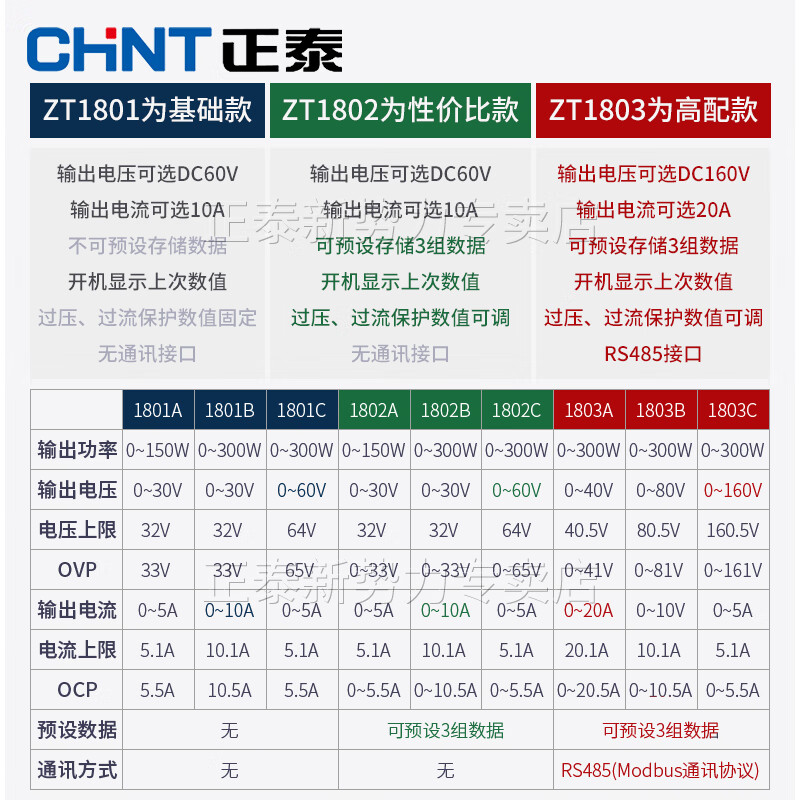 CHNT 正泰

ZT1801为基础款

输出电压可选DC60V
输出电流可选10A
不可预设存储数据
开机显示上次数值
过压、过流保护数值固定
无通讯接口

ZT1802为性价比款

输出电压可选DC60V
输出电流可选10A
可预设存储3组数据
开机显示上次数值
过压、过流保护数值可调
无通讯接口

ZT1803为高配款

输出电压可选DC160V
输出电流可选20A
可预设存储3组数据
开机显示上次数值
过压、过流保护数值可调
RS485接口

正泰新势力专卖店

| | 1801A | 1801B | 1801C | 1802A | 1802B | 1802C | 1803A | 1803B | 1803C |
|---|---|---|---|---|---|---|---|---|---|
| 输出功率 | 0~150W | 0~300W | 0~300W | 0~150W | 0~300W | 0~300W | 0~300W | 0~300W | 0~300W |
| 输出电压 | 0~30V | 0~30V | 0~60V | 0~30V | 0~30V | 0~60V | 0~40V | 0~80V | 0~160V |
| 电压上限 | 32V | 32V | 64V | 32V | 32V | 64V | 40.5V | 80.5V | 160.5V |
| OVP | 33V | 33V | 65V | 0~33V | 0~33V | 0~65V | 0~41V | 0~81V | 0~161V |
| 输出电流 | 0~5A | 0~10A | 0~5A | 0~5A | 0~10A | 0~5A | 0~20A | 0~10V | 0~5A |
| 电流上限 | 5.1A | 10.1A | 5.1A | 5.1A | 10.1A | 5.1A | 20.1A | 10.1A | 5.1A |
| OCP | 5.5A | 10.5A | 5.5A | 0~5.5A | 0~10.5A | 0~5.5A | 0~20.5A | 0~10.5A | 0~5.5A |
| 预设数据 | 无 | | | 可预设3组数据 | | | 可预设3组数据 | | |
| 通讯方式 | 无 | | | 无 | | | RS485(Modbus通讯协议) | | |

正泰新势力专卖店